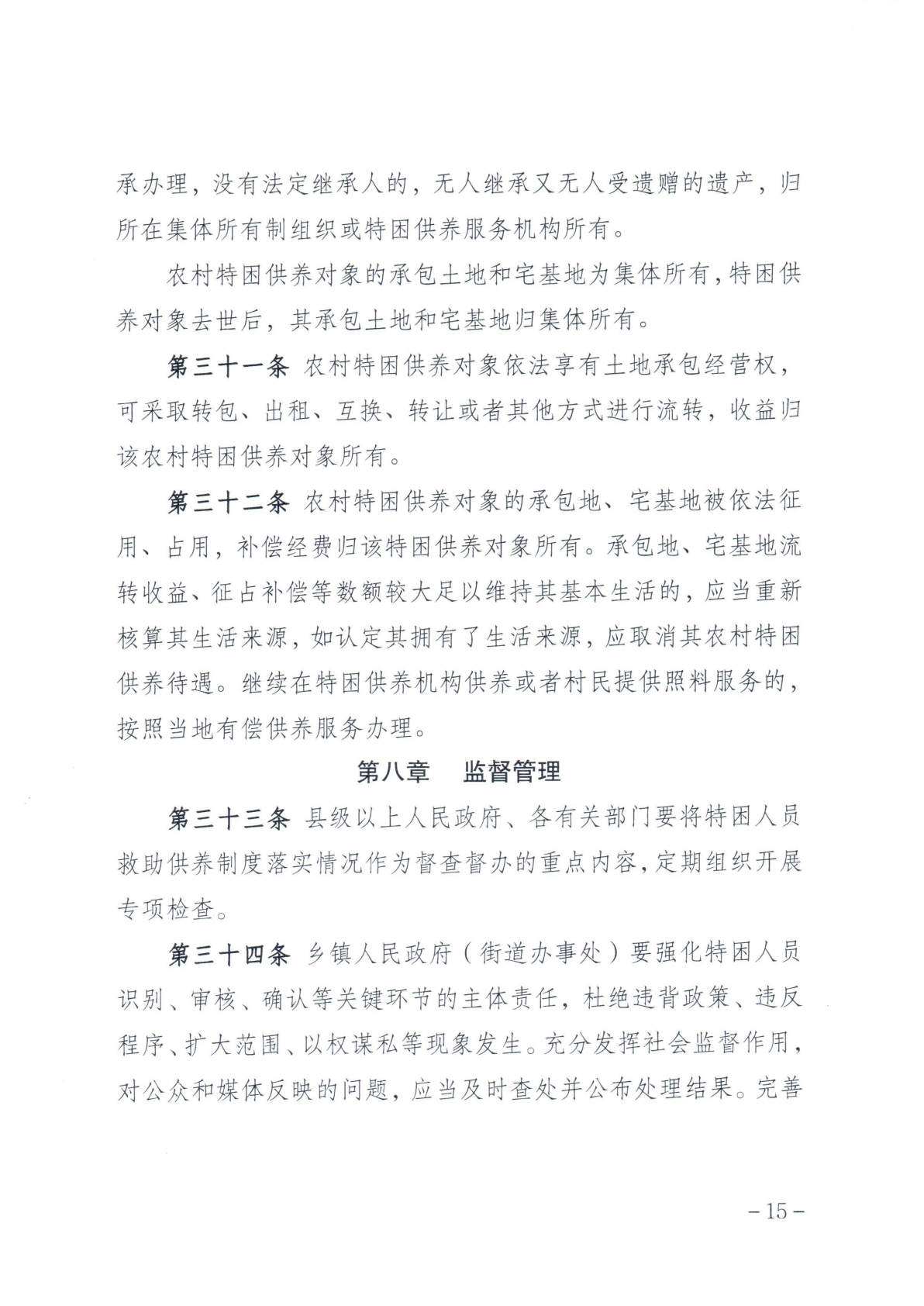 承办理，没有法定继承人的，无人继承又无人受遗赠的遗产，归所在集体所有制组织或特困供养服务机构所有。

农村特困供养对象的承包土地和宅基地为集体所有，特困供养对象去世后，其承包土地和宅基地归集体所有。

第三十一条 农村特困供养对象依法享有土地承包经营权，可采取转包、出租、互换、转让或者其他方式进行流转，收益归该农村特困供养对象所有。

第三十二条 农村特困供养对象的承包地、宅基地被依法征用、占用，补偿经费归该特困供养对象所有。承包地、宅基地流转收益、征占补偿等数额较大足以维持其基本生活的，应当重新核算其生活来源，如认定其拥有了生活来源，应取消其农村特困供养待遇。继续在特困供养机构供养或者村民提供照料服务的，按照当地有偿供养服务办理。

第八章 监督管理

第三十三条 县级以上人民政府、各有关部门要将特困人员救助供养制度落实情况作为督查督办的重点内容，定期组织开展专项检查。

第三十四条 乡镇人民政府（街道办事处）要强化特困人员识别、审核、确认等关键环节的主体责任，杜绝违背政策、违反程序、扩大范围、以权谋私等现象发生。充分发挥社会监督作用，对公众和媒体反映的问题，应当及时查处并公布处理结果。完善

－15－